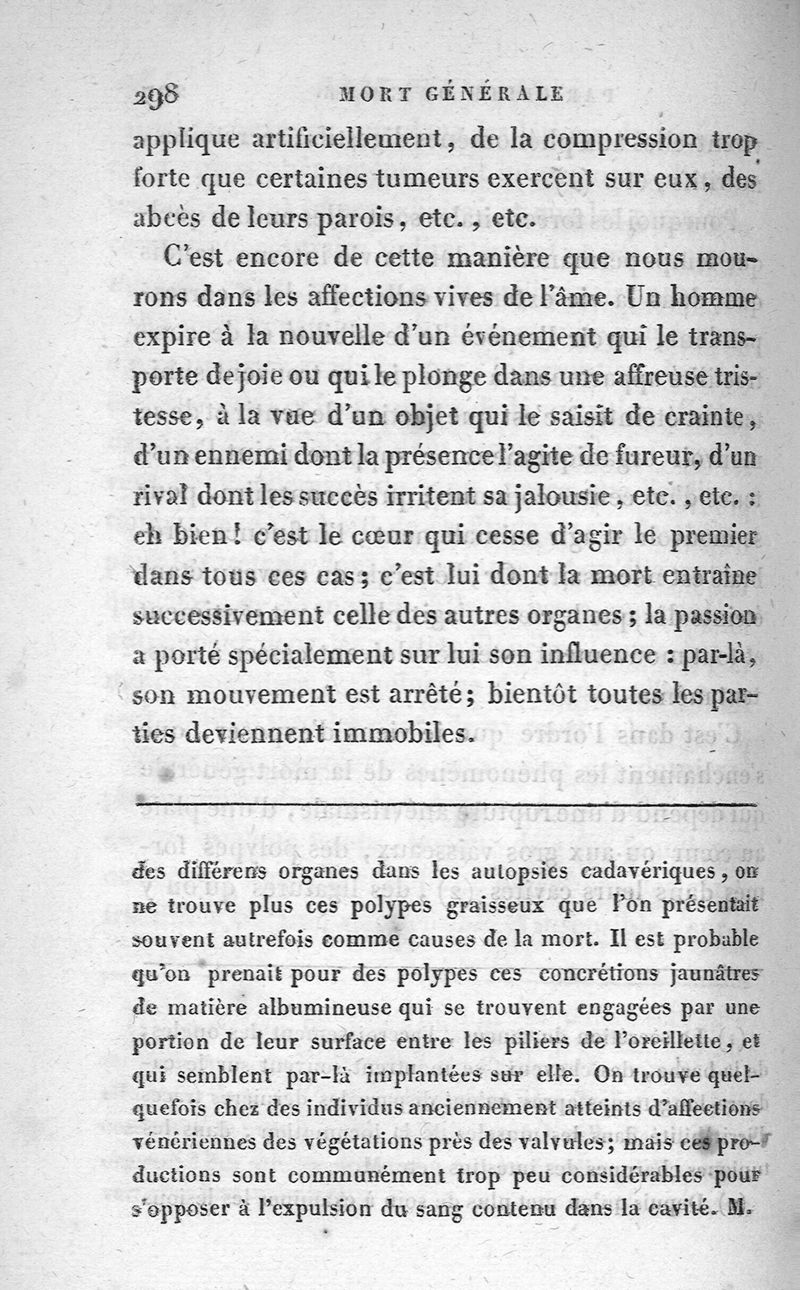 298 MORT GÉNÉRALE

applique artificiellement, de la compression trop forte que certaines tumeurs exercent sur eux, des abcès de leurs parois, etc., etc.

C'est encore de cette manière que nous mourons dans les affections vives de l'âme. Un homme expire à la nouvelle d'un événement qui le transporte de joie ou qui le plonge dans une affreuse tristesse, à la vue d'un objet qui le saisit de crainte, d'un ennemi dont la présence l'agite de fureur, d'un rival dont les succès irritent sa jalousie, etc., etc. : eh bien! c'est le cœur qui cesse d'agir le premier dans tous ces cas; c'est lui dont la mort entraîne successivement celle des autres organes; la passion a porté spécialement sur lui son influence : par-là, son mouvement est arrêté; bientôt toutes les parties deviennent immobiles.

des différens organes dans les autopsies cadavériques, on ne trouve plus ces polypes graisseux que l'on présentait souvent autrefois comme causes de la mort. Il est probable qu'on prenait pour des polypes ces concrétions jaunâtres de matière albumineuse qui se trouvent engagées par une portion de leur surface entre les piliers de l'oreillette, et qui semblent par-là implantées sur elle. On trouve quelquefois chez des individus anciennement atteints d'affections vénériennes des végétations près des valvules; mais ces productions sont communément trop peu considérables pour s'opposer à l'expulsion du sang contenu dans la cavité. M.